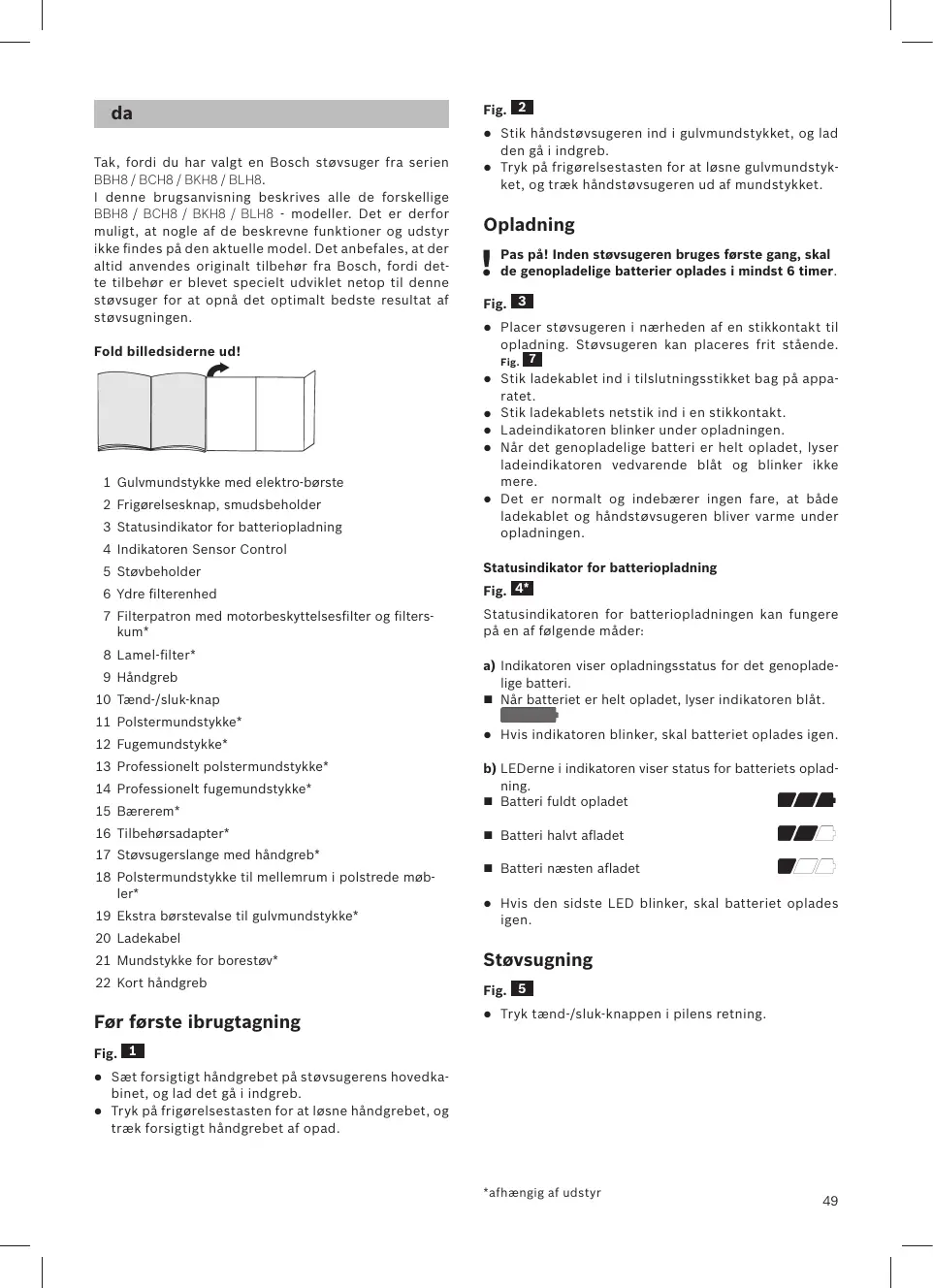 da

Tak, fordi du har valgt en Bosch støvsuger fra serien BBH8 / BCH8 / BKH8 / BLH8.
I denne brugsanvisning beskrives alle de forskellige BBH8 / BCH8 / BKH8 / BLH8 - modeller. Det er derfor muligt, at nogle af de beskrevne funktioner og udstyr ikke findes på den aktuelle model. Det anbefales, at der altid anvendes originalt tilbehør fra Bosch, fordi dette tilbehør er blevet specielt udviklet netop til denne støvsuger for at opnå det optimalt bedste resultat af støvsugningen.

Fold billedsiderne ud!

1 Gulvmundstykke med elektro-børste
2 Frigørelsesknap, smudsbeholder
3 Statusindikator for batteriopladning
4 Indikatoren Sensor Control
5 Støvbeholder
6 Ydre filterenhed
7 Filterpatron med motorbeskyttelsesfilter og filterskum*
8 Lamel-filter*
9 Håndgreb
10 Tænd-/sluk-knap
11 Polstermundstykke*
12 Fugemundstykke*
13 Professionelt polstermundstykke*
14 Professionelt fugemundstykke*
15 Bærerem*
16 Tilbehørsadapter*
17 Støvsugerslange med håndgreb*
18 Polstermundstykke til mellemrum i polstrede møbler*
19 Ekstra børstevalse til gulvmundstykke*
20 Ladekabel
21 Mundstykke for borestøv*
22 Kort håndgreb

Før første ibrugtagning

Fig. 1
● Sæt forsigtigt håndgrebet på støvsugerens hovedkabinet, og lad det gå i indgreb.
● Tryk på frigørelsestasten for at løsne håndgrebet, og træk forsigtigt håndgrebet af opad.

Fig. 2
● Stik håndstøvsugeren ind i gulvmundstykket, og lad den gå i indgreb.
● Tryk på frigørelsestasten for at løsne gulvmundstykket, og træk håndstøvsugeren ud af mundstykket.

Opladning

! Pas på! Inden støvsugeren bruges første gang, skal de genopladelige batterier oplades i mindst 6 timer.

Fig. 3
● Placer støvsugeren i nærheden af en stikkontakt til opladning. Støvsugeren kan placeres frit stående. Fig. 7
● Stik ladekablet ind i tilslutningsstikket bag på apparatet.
● Stik ladekablets netstik ind i en stikkontakt.
● Ladeindikatoren blinker under opladningen.
● Når det genopladelige batteri er helt opladet, lyser ladeindikatoren vedvarende blåt og blinker ikke mere.
● Det er normalt og indebærer ingen fare, at både ladekablet og håndstøvsugeren bliver varme under opladningen.

Statusindikator for batteriopladning

Fig. 4*
Statusindikatoren for batteriopladningen kan fungere på en af følgende måder:

a) Indikatoren viser opladningsstatus for det genopladelige batteri.
■ Når batteriet er helt opladet, lyser indikatoren blåt.
● Hvis indikatoren blinker, skal batteriet oplades igen.

b) LEDerne i indikatoren viser status for batteriets opladning.
■ Batteri fuldt opladet
■ Batteri halvt afladet
■ Batteri næsten afladet
● Hvis den sidste LED blinker, skal batteriet oplades igen.

Støvsugning

Fig. 5
● Tryk tænd-/sluk-knappen i pilens retning.

*afhængig af udstyr

49